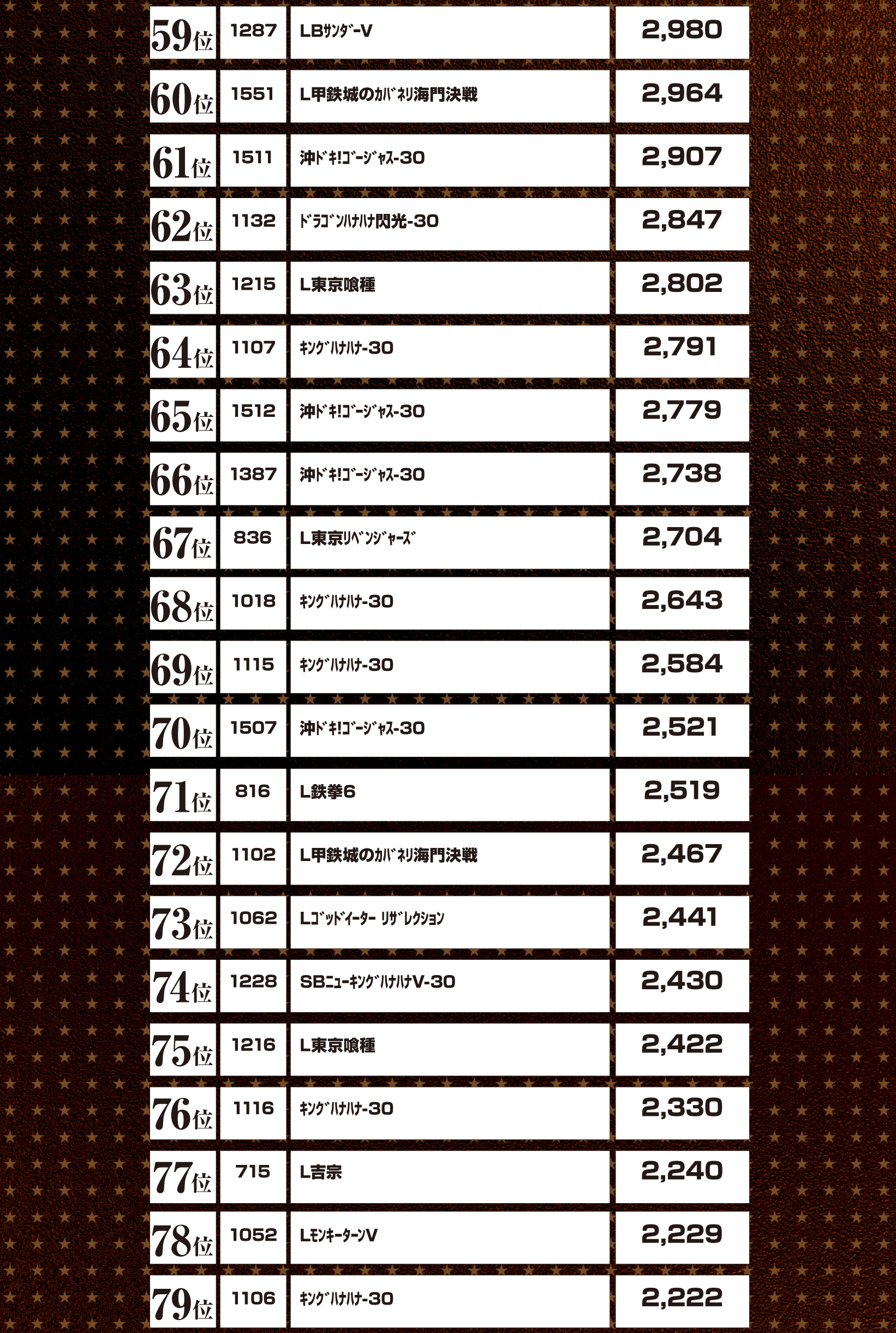 | 59位 | 1287 | LBｻﾝﾀﾞｰV | 2,980 |
|---|---|---|---|
| 60位 | 1551 | L甲鉄城のｶﾊﾞﾈﾘ海門決戦 | 2,964 |
| 61位 | 1511 | 沖ﾄﾞｷ!ｺﾞｰｼﾞｬｽ-30 | 2,907 |
| 62位 | 1132 | ﾄﾞﾗｺﾞﾝﾊﾅﾊﾅ閃光-30 | 2,847 |
| 63位 | 1215 | L東京喰種 | 2,802 |
| 64位 | 1107 | ｷﾝｸﾞﾊﾅﾊﾅ-30 | 2,791 |
| 65位 | 1512 | 沖ﾄﾞｷ!ｺﾞｰｼﾞｬｽ-30 | 2,779 |
| 66位 | 1387 | 沖ﾄﾞｷ!ｺﾞｰｼﾞｬｽ-30 | 2,738 |
| 67位 | 836 | L東京ﾘﾍﾞﾝｼﾞｬｰｽﾞ | 2,704 |
| 68位 | 1018 | ｷﾝｸﾞﾊﾅﾊﾅ-30 | 2,643 |
| 69位 | 1115 | ｷﾝｸﾞﾊﾅﾊﾅ-30 | 2,584 |
| 70位 | 1507 | 沖ﾄﾞｷ!ｺﾞｰｼﾞｬｽ-30 | 2,521 |
| 71位 | 816 | L鉄拳6 | 2,519 |
| 72位 | 1102 | L甲鉄城のｶﾊﾞﾈﾘ海門決戦 | 2,467 |
| 73位 | 1062 | Lｺﾞｯﾄﾞｲｰﾀｰ ﾘｻﾞﾚｸｼｮﾝ | 2,441 |
| 74位 | 1228 | SBﾆｭｰｷﾝｸﾞﾊﾅﾊﾅV-30 | 2,430 |
| 75位 | 1216 | L東京喰種 | 2,422 |
| 76位 | 1116 | ｷﾝｸﾞﾊﾅﾊﾅ-30 | 2,330 |
| 77位 | 715 | L吉宗 | 2,240 |
| 78位 | 1052 | LﾓﾝｷｰﾀｰﾝV | 2,229 |
| 79位 | 1106 | ｷﾝｸﾞﾊﾅﾊﾅ-30 | 2,222 |